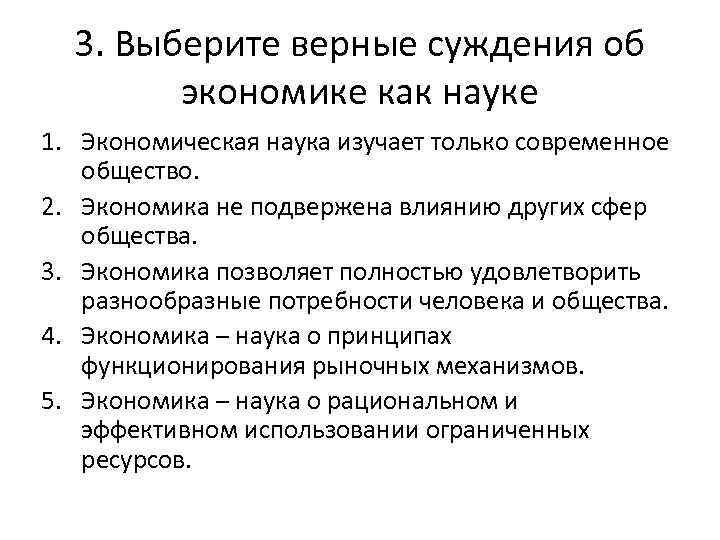 3. Выберите верные суждения об экономике как науке

1. Экономическая наука изучает только современное общество.
2. Экономика не подвержена влиянию других сфер общества.
3. Экономика позволяет полностью удовлетворить разнообразные потребности человека и общества.
4. Экономика – наука о принципах функционирования рыночных механизмов.
5. Экономика – наука о рациональном и эффективном использовании ограниченных ресурсов.